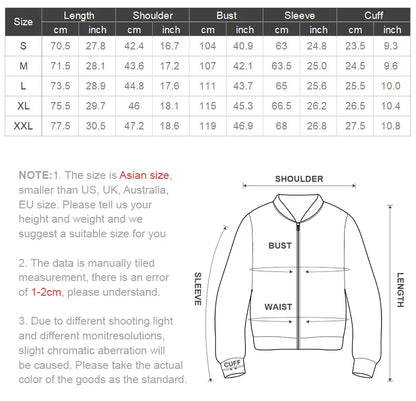 | Size | Length cm | Length inch | Shoulder cm | Shoulder inch | Bust cm | Bust inch | Sleeve cm | Sleeve inch | Cuff cm | Cuff inch |
|---|---|---|---|---|---|---|---|---|---|---|
| S | 70.5 | 27.8 | 42.4 | 16.7 | 104 | 40.9 | 63 | 24.8 | 23.5 | 9.3 |
| M | 71.5 | 28.1 | 43.6 | 17.2 | 107 | 42.1 | 63.5 | 25.0 | 24.5 | 9.6 |
| L | 73.5 | 28.9 | 44.8 | 17.6 | 111 | 43.7 | 65 | 25.6 | 25.5 | 10.0 |
| XL | 75.5 | 29.7 | 46 | 18.1 | 115 | 45.3 | 66.5 | 26.2 | 26.5 | 10.4 |
| XXL | 77.5 | 30.5 | 47.2 | 18.6 | 119 | 46.9 | 68 | 26.8 | 27.5 | 10.8 |

NOTE:1. The size is Asian size, smaller than US, UK, Australia, EU size. Please tell us your height and weight and we suggest a suitable size for you

2. The data is manually tiled measurement, there is an error of 1-2cm, please understand.

3. Due to different shooting light and different monitresolutions, slight chromatic aberration will be caused. Please take the actual color of the goods as the standard.

SHOULDER
BUST
WAIST
SLEEVE
LENGTH
CUFF